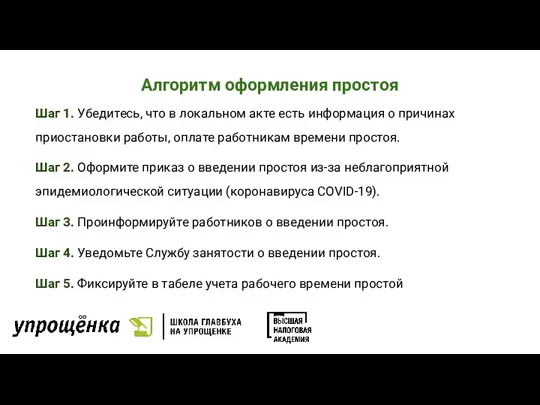 Алгоритм оформления простоя

Шаг 1. Убедитесь, что в локальном акте есть информация о причинах приостановки работы, оплате работникам времени простоя.

Шаг 2. Оформите приказ о введении простоя из-за неблагоприятной эпидемиологической ситуации (коронавируса COVID-19).

Шаг 3. Проинформируйте работников о введении простоя.

Шаг 4. Уведомьте Службу занятости о введении простоя.

Шаг 5. Фиксируйте в табеле учета рабочего времени простой

упрощёнка

ШКОЛА ГЛАВБУХА НА УПРОЩЕНКЕ

ВЫСШАЯ НАЛОГОВАЯ АКАДЕМИЯ